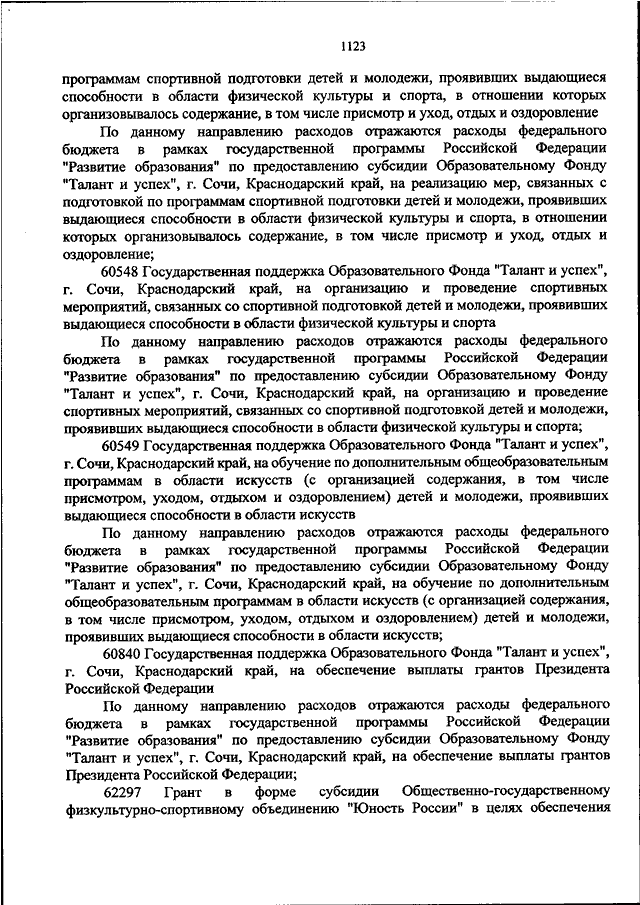 1123

программам спортивной подготовки детей и молодежи, проявивших выдающиеся способности в области физической культуры и спорта, в отношении которых организовывалось содержание, в том числе присмотр и уход, отдых и оздоровление

По данному направлению расходов отражаются расходы федерального бюджета в рамках государственной программы Российской Федерации "Развитие образования" по предоставлению субсидии Образовательному Фонду "Талант и успех", г. Сочи, Краснодарский край, на реализацию мер, связанных с подготовкой по программам спортивной подготовки детей и молодежи, проявивших выдающиеся способности в области физической культуры и спорта, в отношении которых организовывалось содержание, в том числе присмотр и уход, отдых и оздоровление;

60548 Государственная поддержка Образовательного Фонда "Талант и успех", г. Сочи, Краснодарский край, на организацию и проведение спортивных мероприятий, связанных со спортивной подготовкой детей и молодежи, проявивших выдающиеся способности в области физической культуры и спорта

По данному направлению расходов отражаются расходы федерального бюджета в рамках государственной программы Российской Федерации "Развитие образования" по предоставлению субсидии Образовательному Фонду "Талант и успех", г. Сочи, Краснодарский край, на организацию и проведение спортивных мероприятий, связанных со спортивной подготовкой детей и молодежи, проявивших выдающиеся способности в области физической культуры и спорта;

60549 Государственная поддержка Образовательного Фонда "Талант и успех", г. Сочи, Краснодарский край, на обучение по дополнительным общеобразовательным программам в области искусств (с организацией содержания, в том числе присмотром, уходом, отдыхом и оздоровлением) детей и молодежи, проявивших выдающиеся способности в области искусств

По данному направлению расходов отражаются расходы федерального бюджета в рамках государственной программы Российской Федерации "Развитие образования" по предоставлению субсидии Образовательному Фонду "Талант и успех", г. Сочи, Краснодарский край, на обучение по дополнительным общеобразовательным программам в области искусств (с организацией содержания, в том числе присмотром, уходом, отдыхом и оздоровлением) детей и молодежи, проявивших выдающиеся способности в области искусств;

60840 Государственная поддержка Образовательного Фонда "Талант и успех", г. Сочи, Краснодарский край, на обеспечение выплаты грантов Президента Российской Федерации

По данному направлению расходов отражаются расходы федерального бюджета в рамках государственной программы Российской Федерации "Развитие образования" по предоставлению субсидии Образовательному Фонду "Талант и успех", г. Сочи, Краснодарский край, на обеспечение выплаты грантов Президента Российской Федерации;

62297 Грант в форме субсидии Общественно-государственному физкультурно-спортивному объединению "Юность России" в целях обеспечения